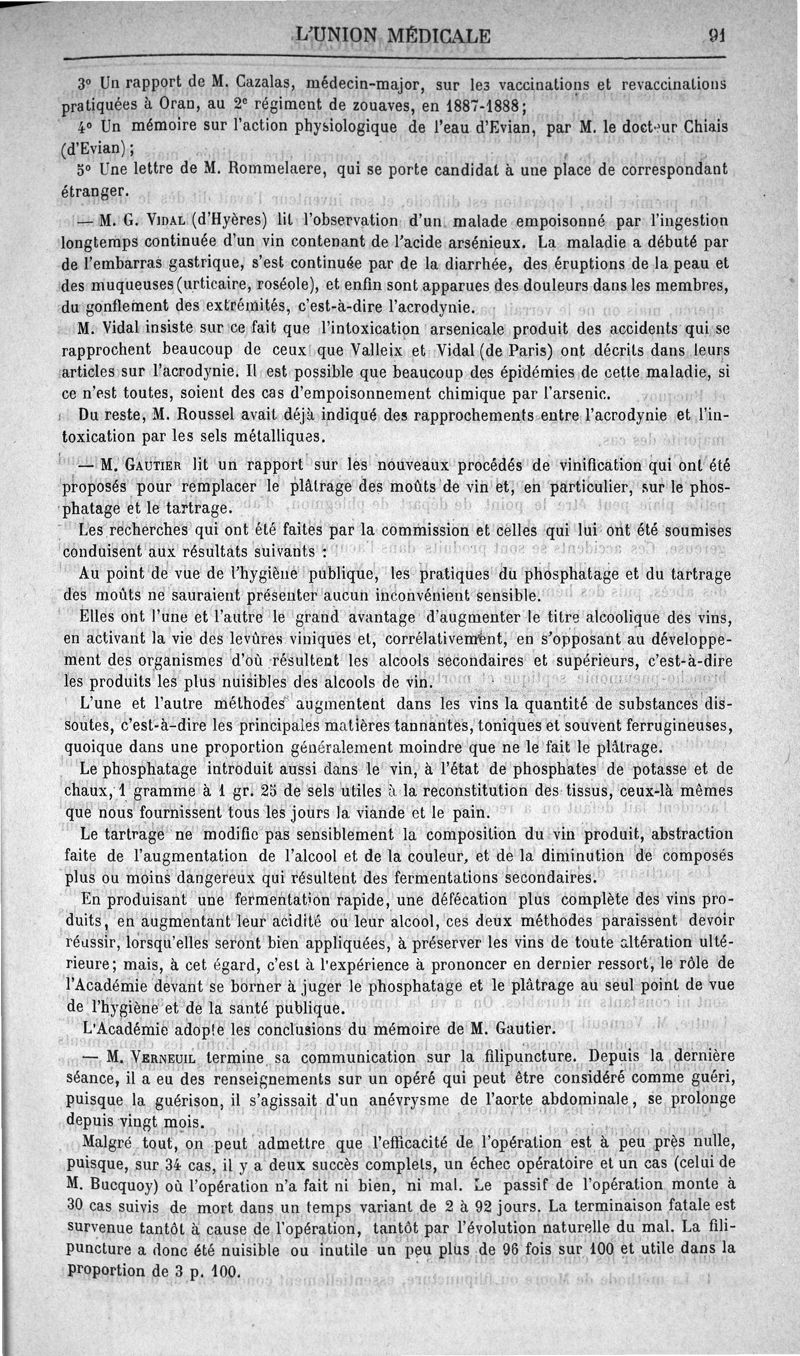 L'UNION MÉDICALE 91

3° Un rapport de M. Cazalas, médecin-major, sur les vaccinations et revaccinations pratiquées à Oran, au 2e régiment de zouaves, en 1887-1888;

4° Un mémoire sur l'action physiologique de l'eau d'Evian, par M. le docteur Chiais (d'Evian);

5° Une lettre de M. Rommelaere, qui se porte candidat à une place de correspondant étranger.

— M. G. Vidal (d'Hyères) lit l'observation d'un malade empoisonné par l'ingestion longtemps continuée d'un vin contenant de l'acide arsénieux. La maladie a débuté par de l'embarras gastrique, s'est continuée par de la diarrhée, des éruptions de la peau et des muqueuses (urticaire, roséole), et enfin sont apparues des douleurs dans les membres, du gonflement des extrémités, c'est-à-dire l'acrodynie.

M. Vidal insiste sur ce fait que l'intoxication arsenicale produit des accidents qui se rapprochent beaucoup de ceux que Valleix et Vidal (de Paris) ont décrits dans leurs articles sur l'acrodynie. Il est possible que beaucoup des épidémies de cette maladie, si ce n'est toutes, soient des cas d'empoisonnement chimique par l'arsenic.

Du reste, M. Roussel avait déjà indiqué des rapprochements entre l'acrodynie et l'intoxication par les sels métalliques.

— M. Gautier lit un rapport sur les nouveaux procédés de vinification qui ont été proposés pour remplacer le plâtrage des moûts de vin et, en particulier, sur le phosphatage et le tartrage.

Les recherches qui ont été faites par la commission et celles qui lui ont été soumises conduisent aux résultats suivants :

Au point de vue de l'hygiène publique, les pratiques du phosphatage et du tartrage des moûts ne sauraient présenter aucun inconvénient sensible.

Elles ont l'une et l'autre le grand avantage d'augmenter le titre alcoolique des vins, en activant la vie des levûres viniques et, corrélativement, en s'opposant au développement des organismes d'où résultent les alcools secondaires et supérieurs, c'est-à-dire les produits les plus nuisibles des alcools de vin.

L'une et l'autre méthodes augmentent dans les vins la quantité de substances dissoutes, c'est-à-dire les principales matières tannantes, toniques et souvent ferrugineuses, quoique dans une proportion généralement moindre que ne le fait le plâtrage.

Le phosphatage introduit aussi dans le vin, à l'état de phosphates de potasse et de chaux, 1 gramme à 1 gr. 25 de sels utiles à la reconstitution des tissus, ceux-là mêmes que nous fournissent tous les jours la viande et le pain.

Le tartrage ne modifie pas sensiblement la composition du vin produit, abstraction faite de l'augmentation de l'alcool et de la couleur, et de la diminution de composés plus ou moins dangereux qui résultent des fermentations secondaires.

En produisant une fermentation rapide, une défécation plus complète des vins produits, en augmentant leur acidité ou leur alcool, ces deux méthodes paraissent devoir réussir, lorsqu'elles seront bien appliquées, à préserver les vins de toute altération ultérieure; mais, à cet égard, c'est à l'expérience à prononcer en dernier ressort, le rôle de l'Académie devant se borner à juger le phosphatage et le plâtrage au seul point de vue de l'hygiène et de la santé publique.

L'Académie adopte les conclusions du mémoire de M. Gautier.

— M. Verneuil termine sa communication sur la filipuncture. Depuis la dernière séance, il a eu des renseignements sur un opéré qui peut être considéré comme guéri, puisque la guérison, il s'agissait d'un anévrysme de l'aorte abdominale, se prolonge depuis vingt mois.

Malgré tout, on peut admettre que l'efficacité de l'opération est à peu près nulle, puisque, sur 34 cas, il y a deux succès complets, un échec opératoire et un cas (celui de M. Bucquoy) où l'opération n'a fait ni bien, ni mal. Le passif de l'opération monte à 30 cas suivis de mort dans un temps variant de 2 à 92 jours. La terminaison fatale est survenue tantôt à cause de l'opération, tantôt par l'évolution naturelle du mal. La filipuncture a donc été nuisible ou inutile un peu plus de 96 fois sur 100 et utile dans la proportion de 3 p. 100.